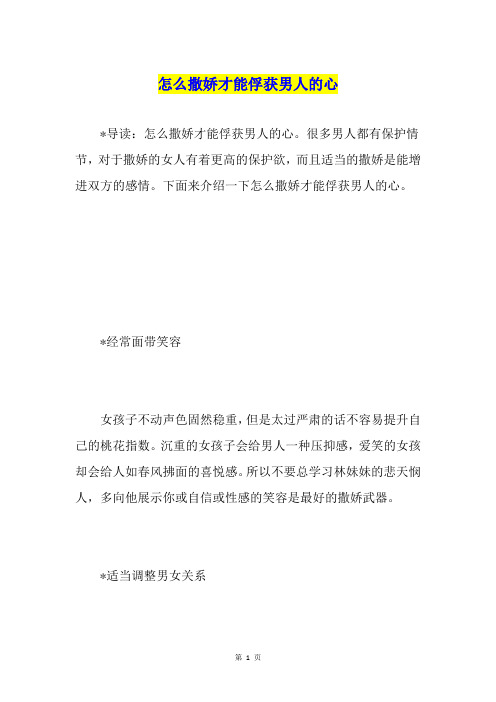 怎么撒娇才能俘获男人的心

*导读：怎么撒娇才能俘获男人的心。很多男人都有保护情节，对于撒娇的女人有着更高的保护欲，而且适当的撒娇是能增进双方的感情。下面来介绍一下怎么撒娇才能俘获男人的心。

*经常面带笑容

女孩子不动声色固然稳重，但是太过严肃的话不容易提升自己的桃花指数。沉重的女孩子会给男人一种压抑感，爱笑的女孩却会给人如春风拂面的喜悦感。所以不要总学习林妹妹的悲天悯人，多向他展示你或自信或性感的笑容是最好的撒娇武器。

*适当调整男女关系

第 1 页